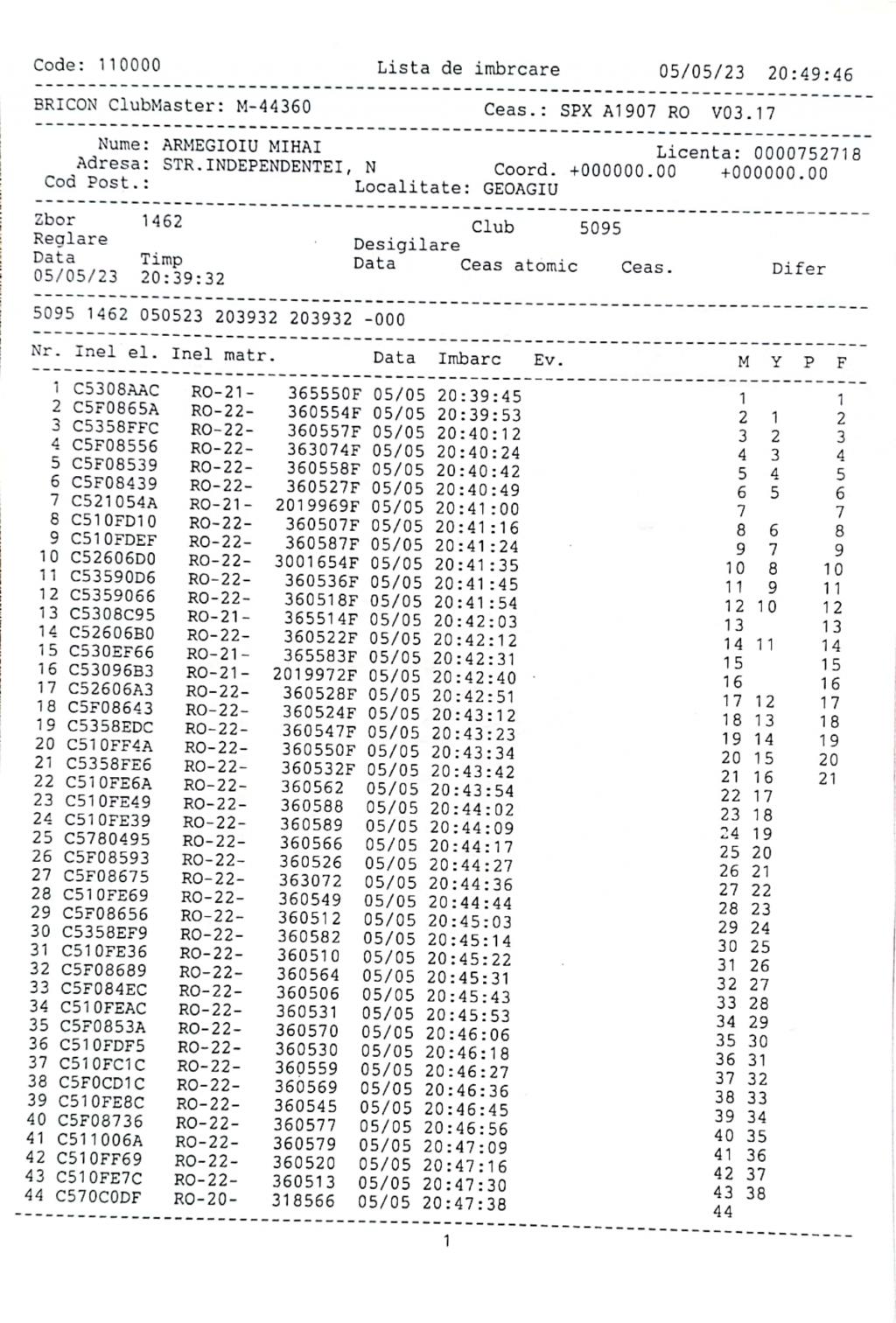 Code: 110000 Lista de imbrcare 05/05/23 20:49:46

BRICON ClubMaster: M-44360 Ceas.: SPX A1907 RO V03.17

Nume: ARMEGIOIU MIHAI Licenta: 0000752718
Adresa: STR.INDEPENDENTEI, N Coord. +000000.00 +000000.00
Cod Post.: Localitate: GEOAGIU

Zbor 1462 Club 5095
Reglare Desigilare
Data Timp Data Ceas atomic Ceas. Difer
05/05/23 20:39:32

5095 1462 050523 203932 203932 -000

| Nr. | Inel el. | Inel matr. | | Data | Imbarc | Ev. | M | Y | P | F |
|---|---|---|---|---|---|---|---|---|---|---|
| 1 | C5308AAC | RO-21- | 365550F | 05/05 | 20:39:45 | | 1 | | | 1 |
| 2 | C5F0865A | RO-22- | 360554F | 05/05 | 20:39:53 | | 2 | 1 | | 2 |
| 3 | C5358FFC | RO-22- | 360557F | 05/05 | 20:40:12 | | 3 | 2 | | 3 |
| 4 | C5F08556 | RO-22- | 363074F | 05/05 | 20:40:24 | | 4 | 3 | | 4 |
| 5 | C5F08539 | RO-22- | 360558F | 05/05 | 20:40:42 | | 5 | 4 | | 5 |
| 6 | C5F08439 | RO-22- | 360527F | 05/05 | 20:40:49 | | 6 | 5 | | 6 |
| 7 | C521054A | RO-21- | 2019969F | 05/05 | 20:41:00 | | 7 | | | 7 |
| 8 | C510FD10 | RO-22- | 360507F | 05/05 | 20:41:16 | | 8 | 6 | | 8 |
| 9 | C510FDEF | RO-22- | 360587F | 05/05 | 20:41:24 | | 9 | 7 | | 9 |
| 10 | C52606D0 | RO-22- | 3001654F | 05/05 | 20:41:35 | | 10 | 8 | | 10 |
| 11 | C53590D6 | RO-22- | 360536F | 05/05 | 20:41:45 | | 11 | 9 | | 11 |
| 12 | C5359066 | RO-22- | 360518F | 05/05 | 20:41:54 | | 12 | 10 | | 12 |
| 13 | C5308C95 | RO-21- | 365514F | 05/05 | 20:42:03 | | 13 | | | 13 |
| 14 | C52606B0 | RO-22- | 360522F | 05/05 | 20:42:12 | | 14 | 11 | | 14 |
| 15 | C530EF66 | RO-21- | 365583F | 05/05 | 20:42:31 | | 15 | | | 15 |
| 16 | C53096B3 | RO-21- | 2019972F | 05/05 | 20:42:40 | | 16 | | | 16 |
| 17 | C52606A3 | RO-22- | 360528F | 05/05 | 20:42:51 | | 17 | 12 | | 17 |
| 18 | C5F08643 | RO-22- | 360524F | 05/05 | 20:43:12 | | 18 | 13 | | 18 |
| 19 | C5358EDC | RO-22- | 360547F | 05/05 | 20:43:23 | | 19 | 14 | | 19 |
| 20 | C510FF4A | RO-22- | 360550F | 05/05 | 20:43:34 | | 20 | 15 | | 20 |
| 21 | C5358FE6 | RO-22- | 360532F | 05/05 | 20:43:42 | | 21 | 16 | | 21 |
| 22 | C510FE6A | RO-22- | 360562 | 05/05 | 20:43:54 | | 22 | 17 | | |
| 23 | C510FE49 | RO-22- | 360588 | 05/05 | 20:44:02 | | 23 | 18 | | |
| 24 | C510FE39 | RO-22- | 360589 | 05/05 | 20:44:09 | | 24 | 19 | | |
| 25 | C5780495 | RO-22- | 360566 | 05/05 | 20:44:17 | | 25 | 20 | | |
| 26 | C5F08593 | RO-22- | 360526 | 05/05 | 20:44:27 | | 26 | 21 | | |
| 27 | C5F08675 | RO-22- | 363072 | 05/05 | 20:44:36 | | 27 | 22 | | |
| 28 | C510FE69 | RO-22- | 360549 | 05/05 | 20:44:44 | | 28 | 23 | | |
| 29 | C5F08656 | RO-22- | 360512 | 05/05 | 20:45:03 | | 29 | 24 | | |
| 30 | C5358EF9 | RO-22- | 360582 | 05/05 | 20:45:14 | | 30 | 25 | | |
| 31 | C510FE36 | RO-22- | 360510 | 05/05 | 20:45:22 | | 31 | 26 | | |
| 32 | C5F08689 | RO-22- | 360564 | 05/05 | 20:45:31 | | 32 | 27 | | |
| 33 | C5F084EC | RO-22- | 360506 | 05/05 | 20:45:43 | | 33 | 28 | | |
| 34 | C510FEAC | RO-22- | 360531 | 05/05 | 20:45:53 | | 34 | 29 | | |
| 35 | C5F0853A | RO-22- | 360570 | 05/05 | 20:46:06 | | 35 | 30 | | |
| 36 | C510FDF5 | RO-22- | 360530 | 05/05 | 20:46:18 | | 36 | 31 | | |
| 37 | C510FC1C | RO-22- | 360559 | 05/05 | 20:46:27 | | 37 | 32 | | |
| 38 | C5F0CD1C | RO-22- | 360569 | 05/05 | 20:46:36 | | 38 | 33 | | |
| 39 | C510FE8C | RO-22- | 360545 | 05/05 | 20:46:45 | | 39 | 34 | | |
| 40 | C5F08736 | RO-22- | 360577 | 05/05 | 20:46:56 | | 40 | 35 | | |
| 41 | C511006A | RO-22- | 360579 | 05/05 | 20:47:09 | | 41 | 36 | | |
| 42 | C510FF69 | RO-22- | 360520 | 05/05 | 20:47:16 | | 42 | 37 | | |
| 43 | C510FE7C | RO-22- | 360513 | 05/05 | 20:47:30 | | 43 | 38 | | |
| 44 | C570C0DF | RO-20- | 318566 | 05/05 | 20:47:38 | | 44 | | | |

1